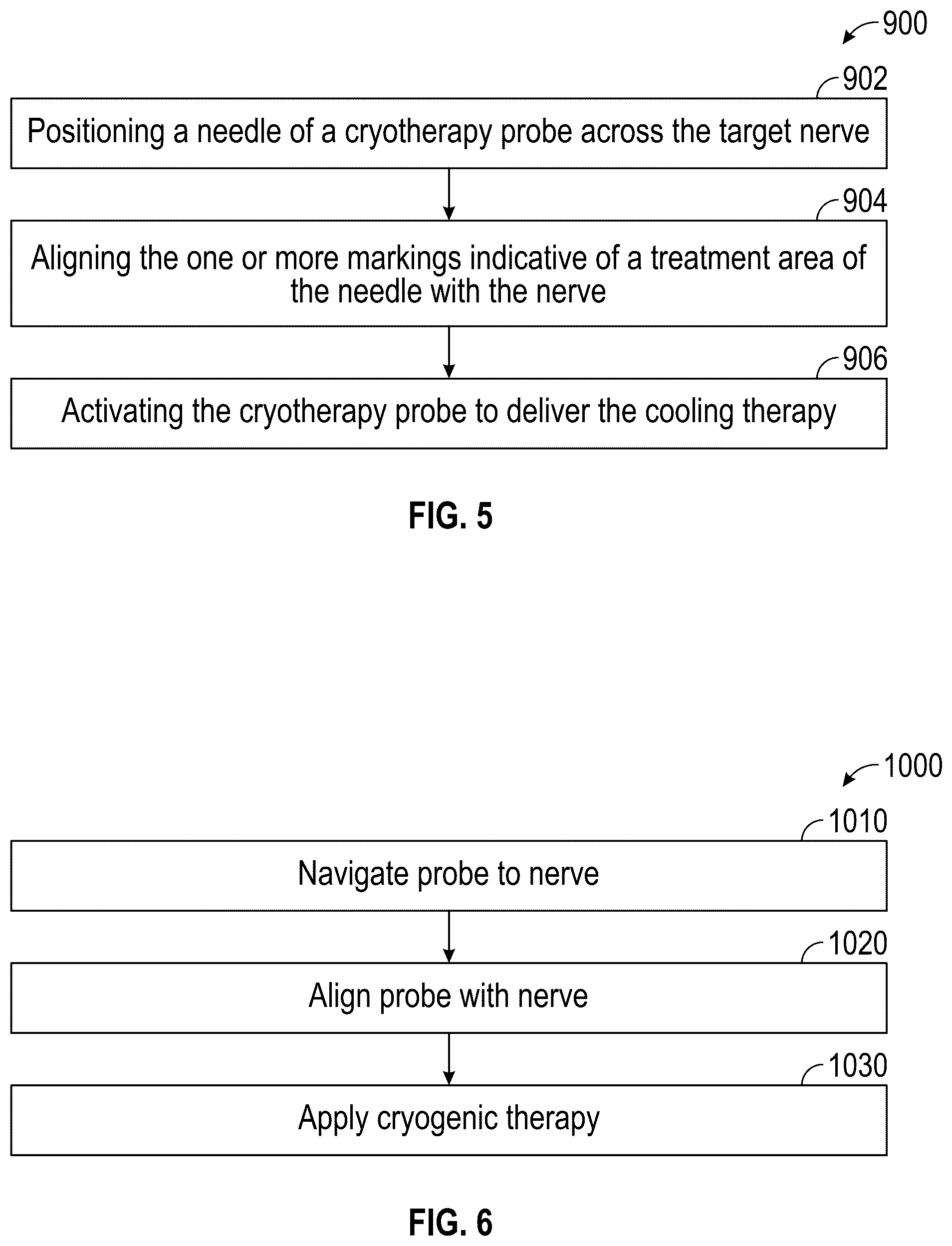 900

902

Positioning a needle of a cryotherapy probe across the target nerve

904

Aligning the one or more markings indicative of a treatment area of the needle with the nerve

906

Activating the cryotherapy probe to deliver the cooling therapy

FIG. 5

1000

1010

Navigate probe to nerve

1020

Align probe with nerve

1030

Apply cryogenic therapy

FIG. 6